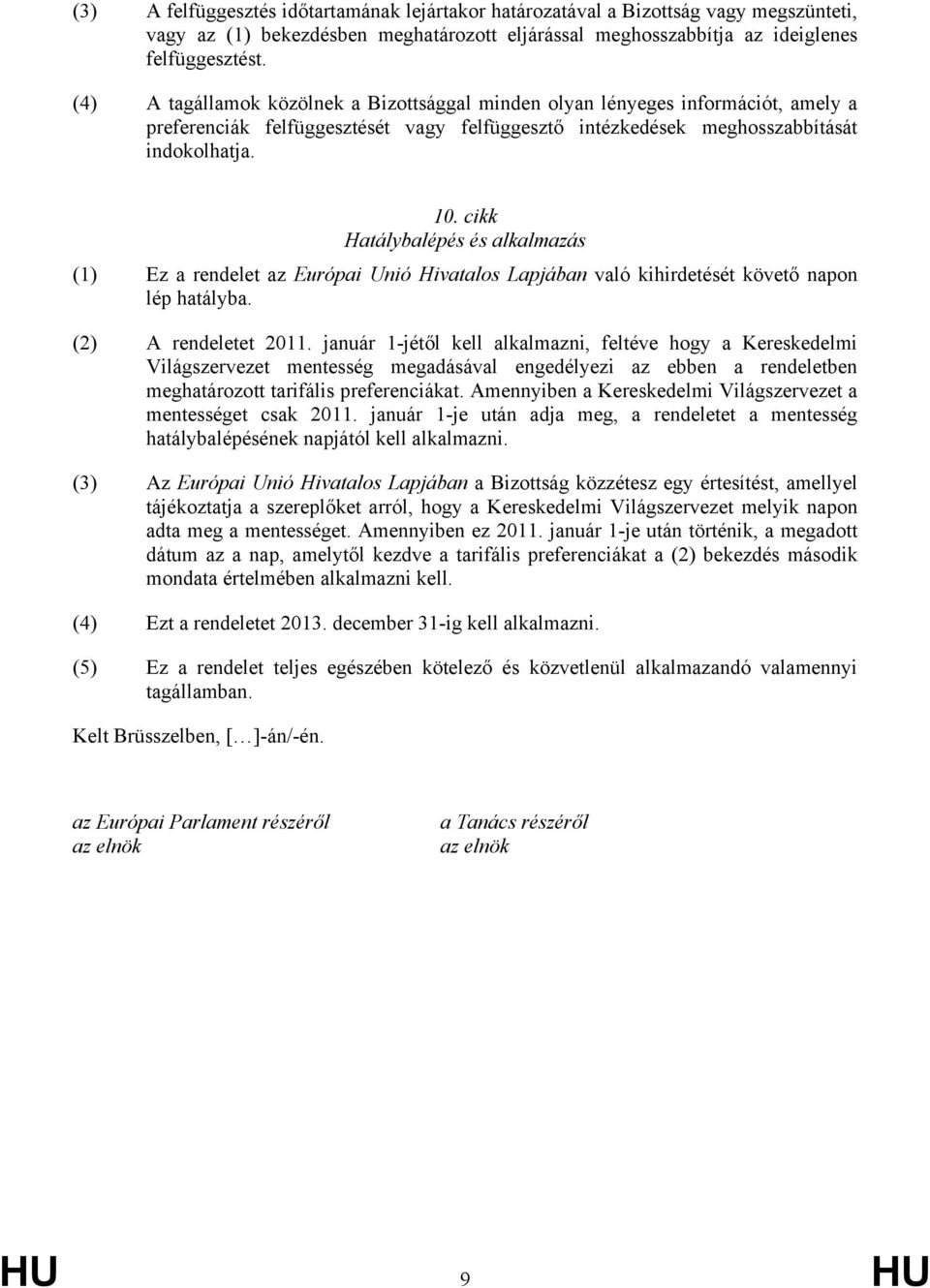 (3) A felfüggesztés időtartamának lejártakor határozatával a Bizottság vagy megszünteti, vagy az (1) bekezdésben meghatározott eljárással meghosszabbítja az ideiglenes felfüggesztést.

(4) A tagállamok közölnek a Bizottsággal minden olyan lényeges információt, amely a preferenciák felfüggesztését vagy felfüggesztő intézkedések meghosszabbítását indokolhatja.

10. cikk
Hatálybalépés és alkalmazás

(1) Ez a rendelet az Európai Unió Hivatalos Lapjában való kihirdetését követő napon lép hatályba.

(2) A rendeletet 2011. január 1-jétől kell alkalmazni, feltéve hogy a Kereskedelmi Világszervezet mentesség megadásával engedélyezi az ebben a rendeletben meghatározott tarifális preferenciákat. Amennyiben a Kereskedelmi Világszervezet a mentességet csak 2011. január 1-je után adja meg, a rendeletet a mentesség hatálybalépésének napjától kell alkalmazni.

(3) Az Európai Unió Hivatalos Lapjában a Bizottság közzétesz egy értesítést, amellyel tájékoztatja a szereplőket arról, hogy a Kereskedelmi Világszervezet melyik napon adta meg a mentességet. Amennyiben ez 2011. január 1-je után történik, a megadott dátum az a nap, amelytől kezdve a tarifális preferenciákat a (2) bekezdés második mondata értelmében alkalmazni kell.

(4) Ezt a rendeletet 2013. december 31-ig kell alkalmazni.

(5) Ez a rendelet teljes egészében kötelező és közvetlenül alkalmazandó valamennyi tagállamban.

Kelt Brüsszelben, […]-án/-én.

az Európai Parlament részéről
az elnök

a Tanács részéről
az elnök

HU 9 HU